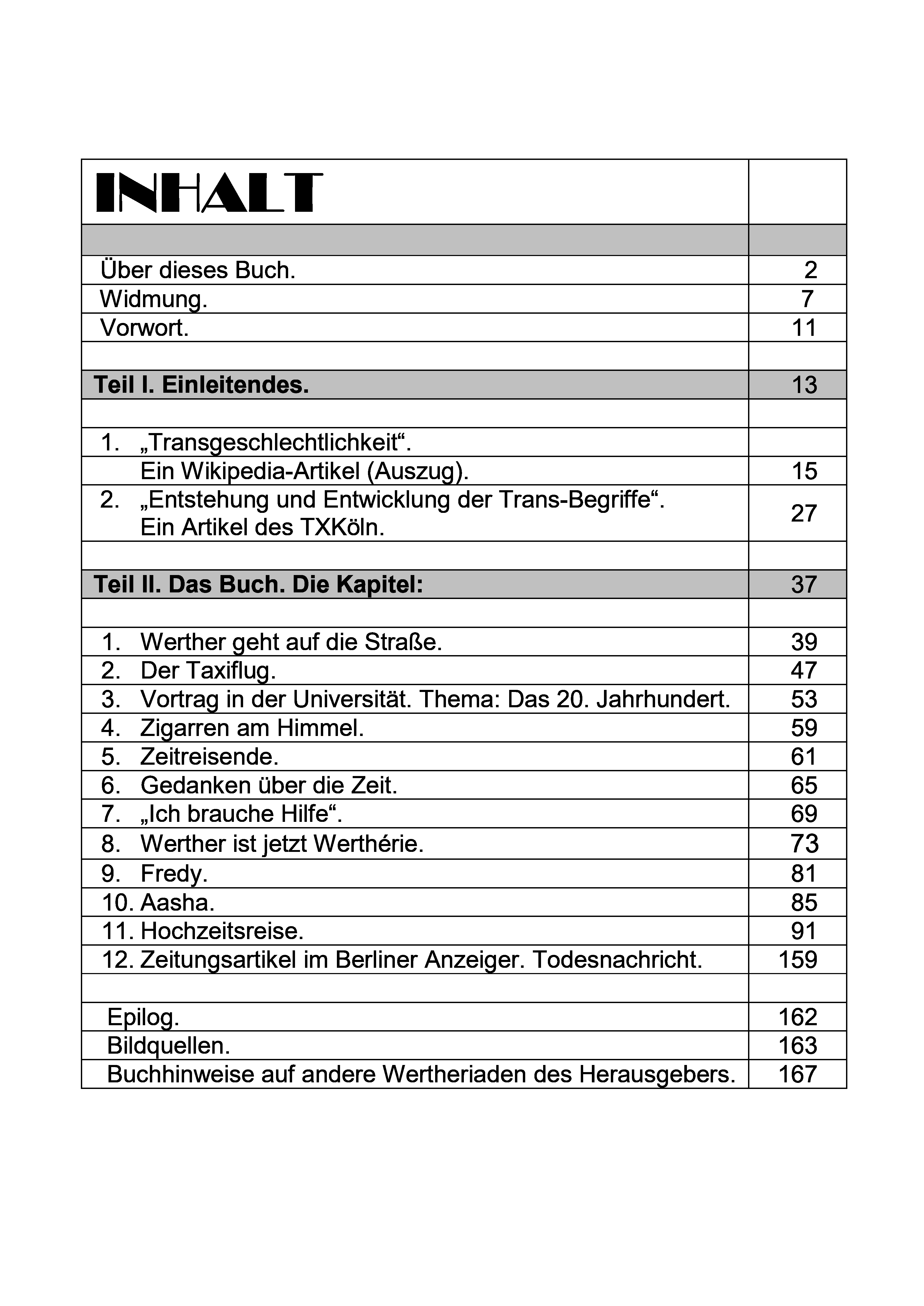 | INHALT | |
|---|---|
| | |
| Über dieses Buch. | 2 |
| Widmung. | 7 |
| Vorwort. | 11 |
| | |
| **Teil I. Einleitendes.** | 13 |
| | |
| 1. „Transgeschlechtlichkeit“. | |
| Ein Wikipedia-Artikel (Auszug). | 15 |
| 2. „Entstehung und Entwicklung der Trans-Begriffe“. Ein Artikel des TXKöln. | 27 |
| | |
| **Teil II. Das Buch. Die Kapitel:** | 37 |
| | |
| 1. Werther geht auf die Straße. | 39 |
| 2. Der Taxiflug. | 47 |
| 3. Vortrag in der Universität. Thema: Das 20. Jahrhundert. | 53 |
| 4. Zigarren am Himmel. | 59 |
| 5. Zeitreisende. | 61 |
| 6. Gedanken über die Zeit. | 65 |
| 7. „Ich brauche Hilfe“. | 69 |
| 8. Werther ist jetzt Werthérie. | 73 |
| 9. Fredy. | 81 |
| 10. Aasha. | 85 |
| 11. Hochzeitsreise. | 91 |
| 12. Zeitungsartikel im Berliner Anzeiger. Todesnachricht. | 159 |
| | |
| Epilog. | 162 |
| Bildquellen. | 163 |
| Buchhinweise auf andere Wertheriaden des Herausgebers. | 167 |